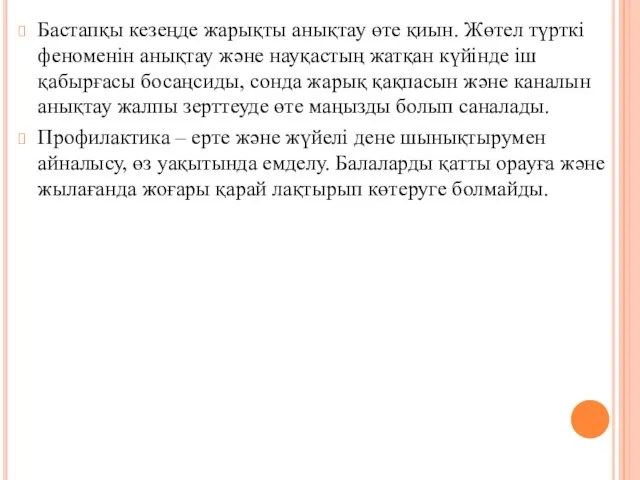 Бастапқы кезеңде жарықты анықтау өте қиын. Жөтел түрткі феноменін анықтау және науқастың жатқан күйінде іш қабырғасы босаңсиды, сонда жарық қақпасын және каналын анықтау жалпы зерттеуде өте маңызды болып саналады.

Профилактика – ерте және жүйелі дене шынықтырумен айналысу, өз уақытында емделу. Балаларды қатты орауға және жылағанда жоғары қарай лақтырып көтеруге болмайды.